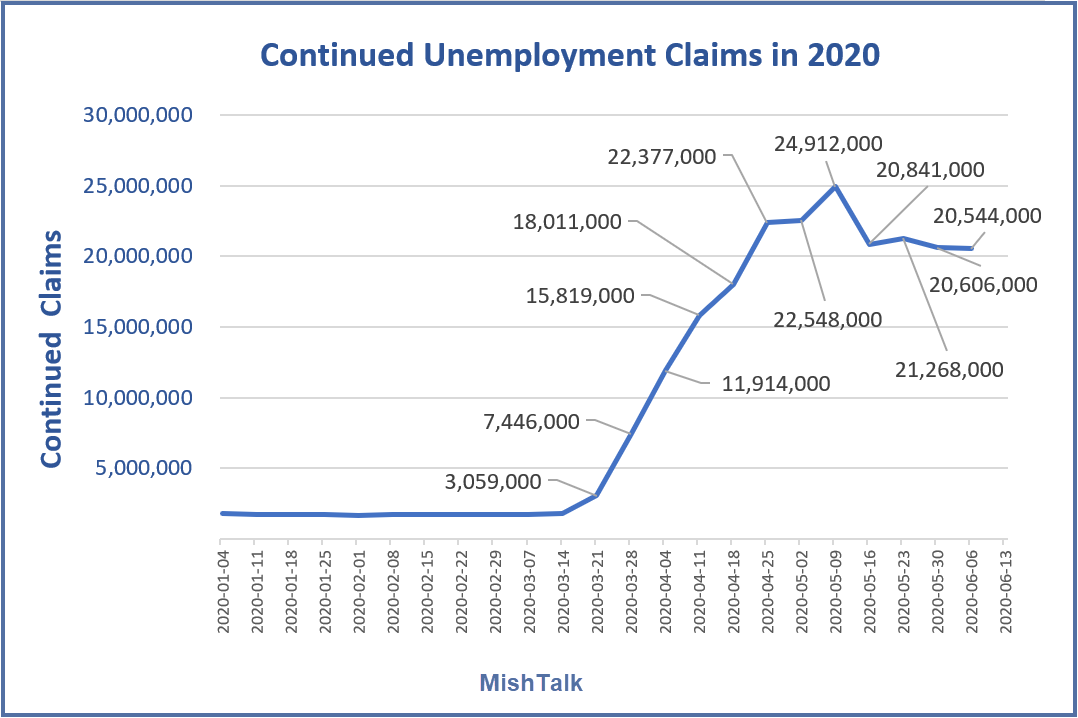 Continued Unemployment Claims in 2020

Continued Claims

30,000,000
25,000,000
20,000,000
15,000,000
10,000,000
5,000,000

3,059,000
7,446,000
11,914,000
15,819,000
18,011,000
22,377,000
22,548,000
24,912,000
20,841,000
21,268,000
20,606,000
20,544,000

2020-01-04
2020-01-11
2020-01-18
2020-01-25
2020-02-01
2020-02-08
2020-02-15
2020-02-22
2020-02-29
2020-03-07
2020-03-14
2020-03-21
2020-03-28
2020-04-04
2020-04-11
2020-04-18
2020-04-25
2020-05-02
2020-05-09
2020-05-16
2020-05-23
2020-05-30
2020-06-06
2020-06-13

MishTalk